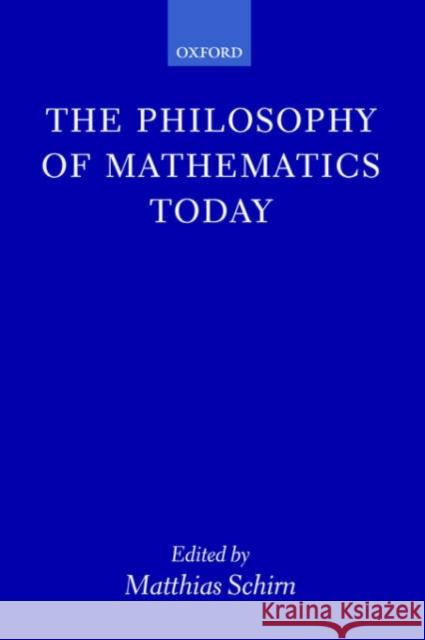 OXFORD

THE PHILOSOPHY OF MATHEMATICS TODAY

Edited by
Matthias Schirn